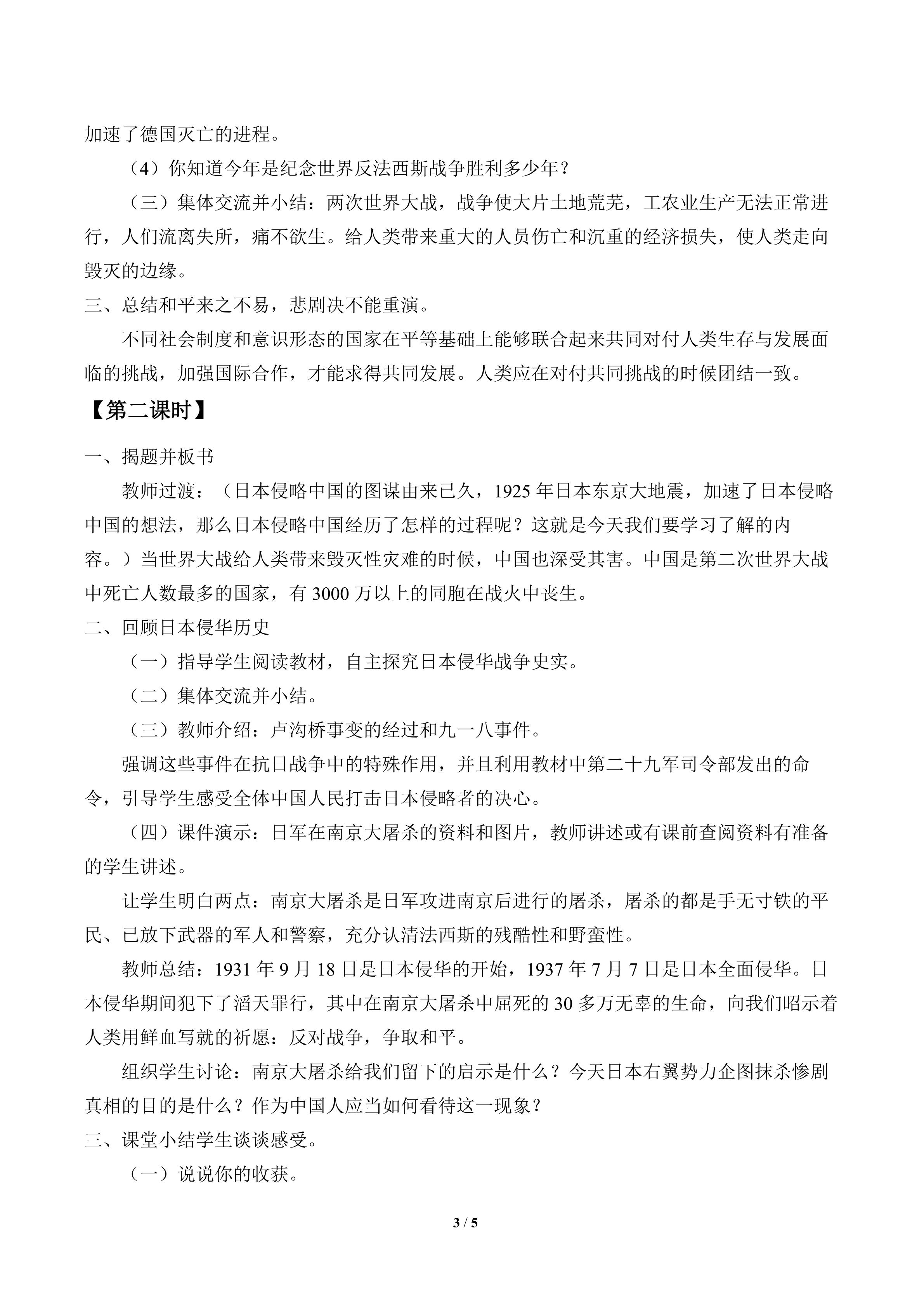 加速了德国灭亡的进程。

（4）你知道今年是纪念世界反法西斯战争胜利多少年？

（三）集体交流并小结：两次世界大战，战争使大片土地荒芜，工农业生产无法正常进行，人们流离失所，痛不欲生。给人类带来重大的人员伤亡和沉重的经济损失，使人类走向毁灭的边缘。

三、总结和平来之不易，悲剧决不能重演。

不同社会制度和意识形态的国家在平等基础上能够联合起来共同对付人类生存与发展面临的挑战，加强国际合作，才能求得共同发展。人类应在对付共同挑战的时候团结一致。

【第二课时】

一、揭题并板书

教师过渡：（日本侵略中国的图谋由来已久，1925年日本东京大地震，加速了日本侵略中国的想法，那么日本侵略中国经历了怎样的过程呢？这就是今天我们要学习了解的内容。）当世界大战给人类带来毁灭性灾难的时候，中国也深受其害。中国是第二次世界大战中死亡人数最多的国家，有3000万以上的同胞在战火中丧生。

二、回顾日本侵华历史

（一）指导学生阅读教材，自主探究日本侵华战争史实。

（二）集体交流并小结。

（三）教师介绍：卢沟桥事变的经过和九一八事件。

强调这些事件在抗日战争中的特殊作用，并且利用教材中第二十九军司令部发出的命令，引导学生感受全体中国人民打击日本侵略者的决心。

（四）课件演示：日军在南京大屠杀的资料和图片，教师讲述或有课前查阅资料有准备的学生讲述。

让学生明白两点：南京大屠杀是日军攻进南京后进行的屠杀，屠杀的都是手无寸铁的平民、已放下武器的军人和警察，充分认清法西斯的残酷性和野蛮性。

教师总结：1931年9月18日是日本侵华的开始，1937年7月7日是日本全面侵华。日本侵华期间犯下了滔天罪行，其中在南京大屠杀中屈死的30多万无辜的生命，向我们昭示着人类用鲜血写就的祈愿：反对战争，争取和平。

组织学生讨论：南京大屠杀给我们留下的启示是什么？今天日本右翼势力企图抹杀惨剧真相的目的是什么？作为中国人应当如何看待这一现象？

三、课堂小结学生谈谈感受。

（一）说说你的收获。

3 / 5